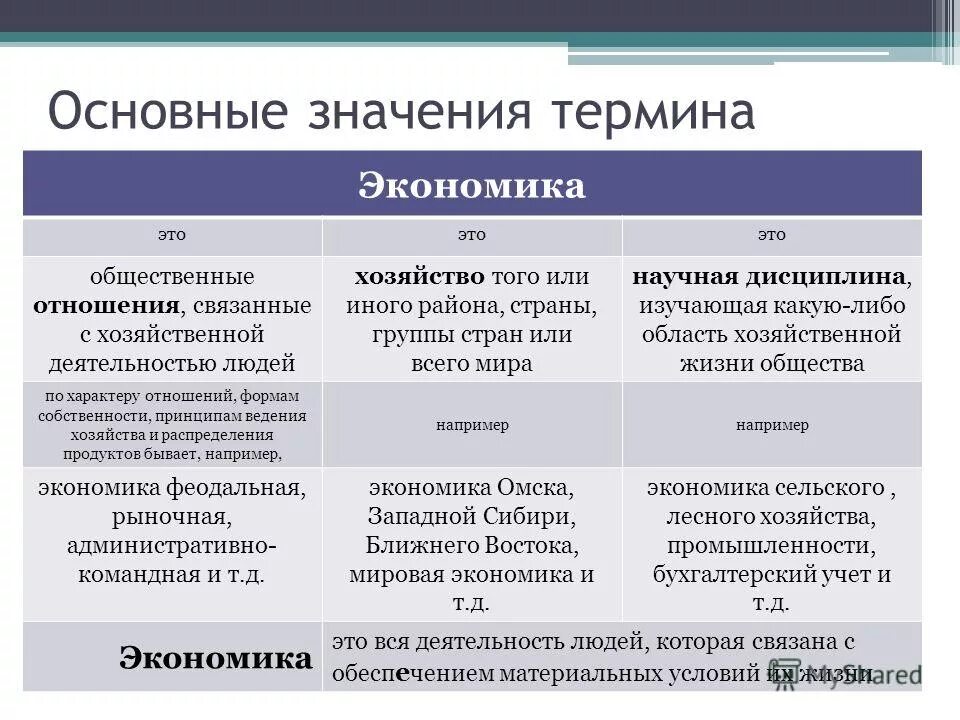 Основные значения термина

| Экономика | | |
|---|---|---|
| это | это | это |
| общественные **отношения**, связанные с хозяйственной деятельностью людей | **хозяйство** того или иного района, страны, группы стран или всего мира | **научная дисциплина**, изучающая какую-либо область хозяйственной жизни общества |
| по характеру отношений, формам собственности, принципам ведения хозяйства и распределения продуктов бывает, например, | например | например |
| экономика феодальная, рыночная, административно-командная и т.д. | экономика Омска, Западной Сибири, Ближнего Востока, мировая экономика и т.д. | экономика сельского , лесного хозяйства, промышленности, бухгалтерский учет и т.д. |
| **Экономика** | это вся деятельность людей, которая связана с обеспечением материальных условий их жизни | |

MyShared